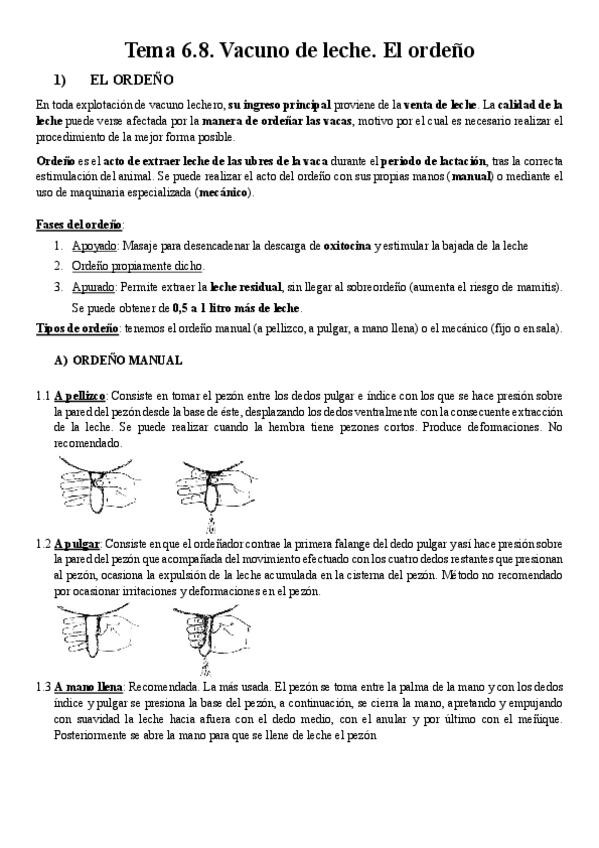 Tema 6.8. Vacuno de leche. El ordeño

1) EL ORDEÑO

En toda explotación de vacuno lechero, su ingreso principal proviene de la venta de leche. La calidad de la leche puede verse afectada por la manera de ordeñar las vacas, motivo por el cual es necesario realizar el procedimiento de la mejor forma posible.

Ordeño es el acto de extraer leche de las ubres de la vaca durante el periodo de lactación, tras la correcta estimulación del animal. Se puede realizar el acto del ordeño con sus propias manos (manual) o mediante el uso de maquinaria especializada (mecánico).

Fases del ordeño:

1. Apoyado: Masaje para desencadenar la descarga de oxitocina y estimular la bajada de la leche
2. Ordeño propiamente dicho.
3. Apurado: Permite extraer la leche residual, sin llegar al sobreordeño (aumenta el riesgo de mamitis). Se puede obtener de 0,5 a 1 litro más de leche.

Tipos de ordeño: tenemos el ordeño manual (a pellizco, a pulgar, a mano llena) o el mecánico (fijo o en sala).

A) ORDEÑO MANUAL

1.1 A pellizco: Consiste en tomar el pezón entre los dedos pulgar e índice con los que se hace presión sobre la pared del pezón desde la base de éste, desplazando los dedos ventralmente con la consecuente extracción de la leche. Se puede realizar cuando la hembra tiene pezones cortos. Produce deformaciones. No recomendado.

1.2 A pulgar: Consiste en que el ordeñador contrae la primera falange del dedo pulgar y así hace presión sobre la pared del pezón que acompañada del movimiento efectuado con los cuatro dedos restantes que presionan al pezón, ocasiona la expulsión de la leche acumulada en la cisterna del pezón. Método no recomendado por ocasionar irritaciones y deformaciones en el pezón.

1.3 A mano llena: Recomendada. La más usada. El pezón se toma entre la palma de la mano y con los dedos índice y pulgar se presiona la base del pezón, a continuación, se cierra la mano, apretando y empujando con suavidad la leche hacia afuera con el dedo medio, con el anular y por último con el meñique. Posteriormente se abre la mano para que se llene de leche el pezón